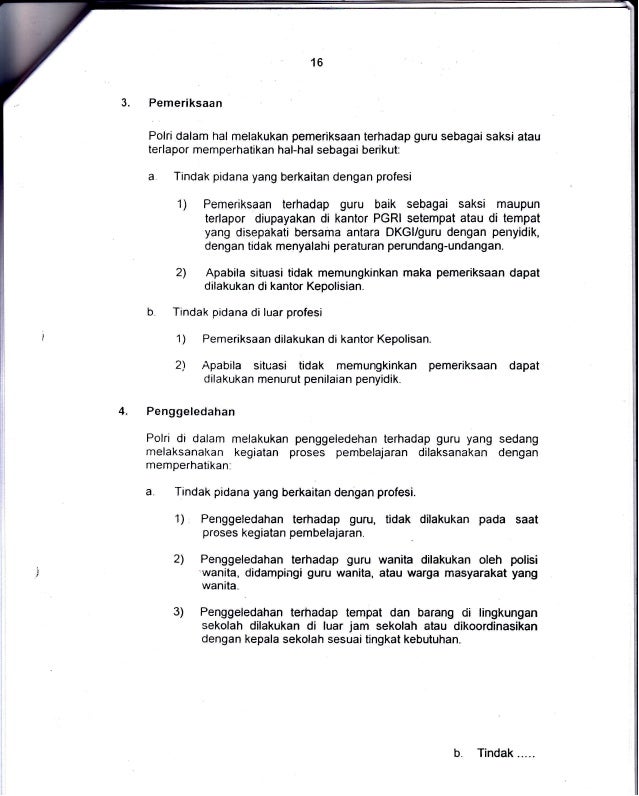 16

3. Pemeriksaan

Polri dalam hal melakukan pemeriksaan terhadap guru sebagai saksi atau terlapor memperhatikan hal-hal sebagai berikut:

a. Tindak pidana yang berkaitan dengan profesi

1) Pemeriksaan terhadap guru baik sebagai saksi maupun terlapor diupayakan di kantor PGRI setempat atau di tempat yang disepakati bersama antara DKGI/guru dengan penyidik, dengan tidak menyalahi peraturan perundang-undangan.

2) Apabila situasi tidak memungkinkan maka pemeriksaan dapat dilakukan di kantor Kepolisian.

b. Tindak pidana di luar profesi

1) Pemeriksaan dilakukan di kantor Kepolisan.

2) Apabila situasi tidak memungkinkan pemeriksaan dapat dilakukan menurut penilaian penyidik.

4. Penggeledahan

Polri di dalam melakukan penggeledehan terhadap guru yang sedang melaksanakan kegiatan proses pembelajaran dilaksanakan dengan memperhatikan:

a. Tindak pidana yang berkaitan dengan profesi.

1) Penggeledahan terhadap guru, tidak dilakukan pada saat proses kegiatan pembelajaran.

2) Penggeledahan terhadap guru wanita dilakukan oleh polisi wanita, didampingi guru wanita, atau warga masyarakat yang wanita.

3) Penggeledahan terhadap tempat dan barang di lingkungan sekolah dilakukan di luar jam sekolah atau dikoordinasikan dengan kepala sekolah sesuai tingkat kebutuhan.

b. Tindak .....